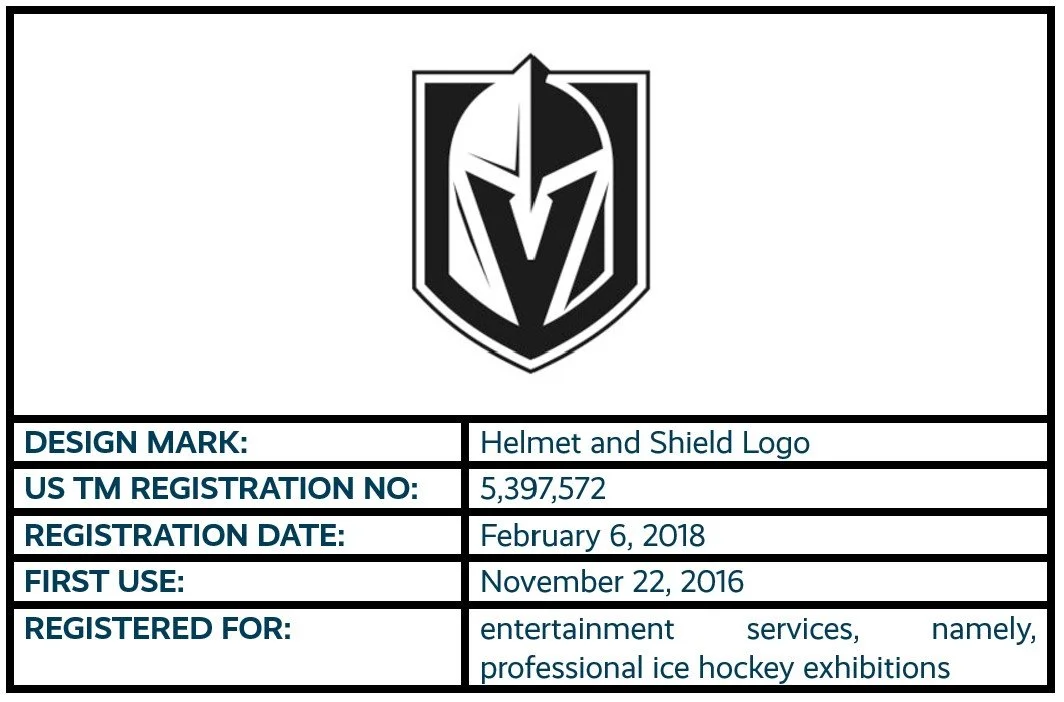 | | |
|---|---|
| DESIGN MARK: | Helmet and Shield Logo |
| US TM REGISTRATION NO: | 5,397,572 |
| REGISTRATION DATE: | February 6, 2018 |
| FIRST USE: | November 22, 2016 |
| REGISTERED FOR: | entertainment services, namely, professional ice hockey exhibitions |